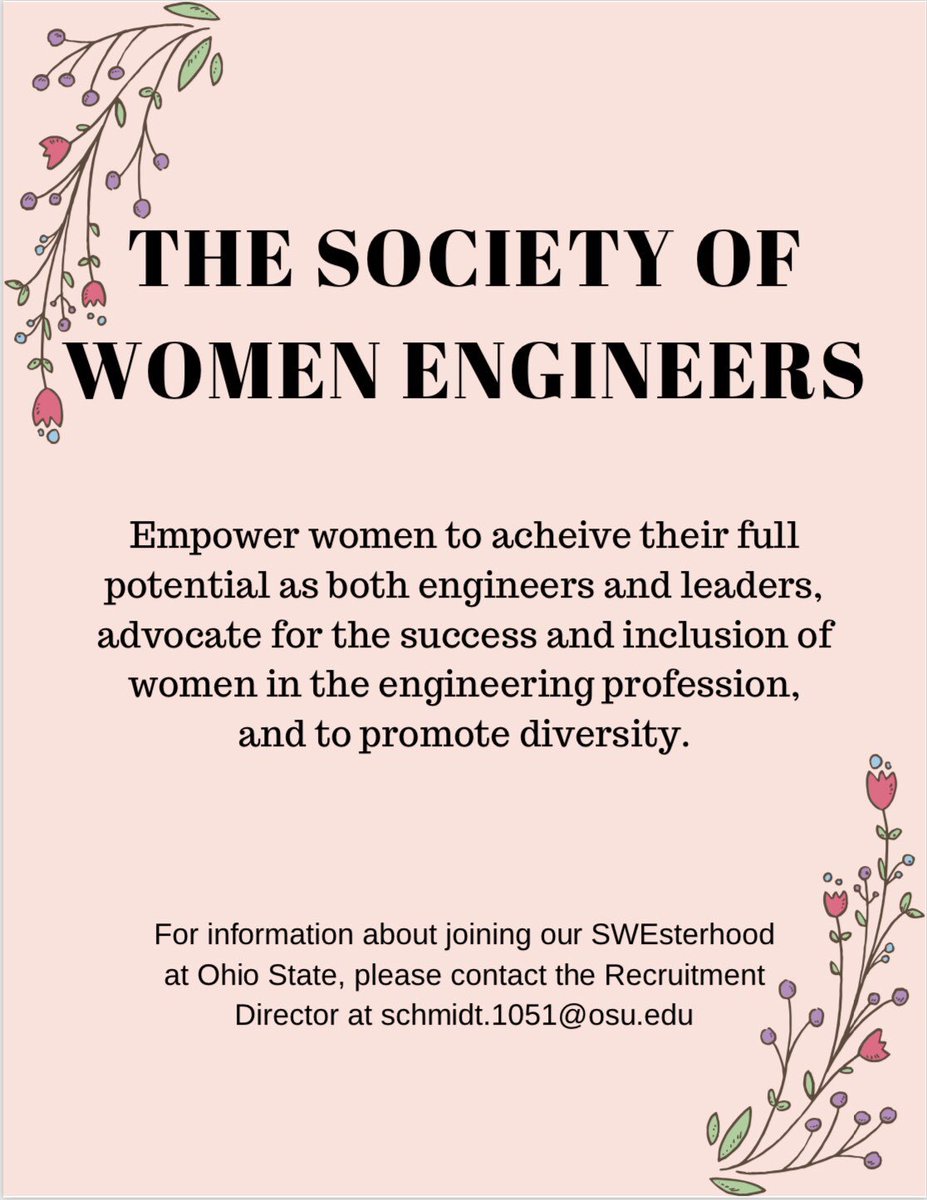 THE SOCIETY OF WOMEN ENGINEERS

Empower women to acheive their full potential as both engineers and leaders, advocate for the success and inclusion of women in the engineering profession, and to promote diversity.

For information about joining our SWEsterhood at Ohio State, please contact the Recruitment Director at schmidt.1051@osu.edu